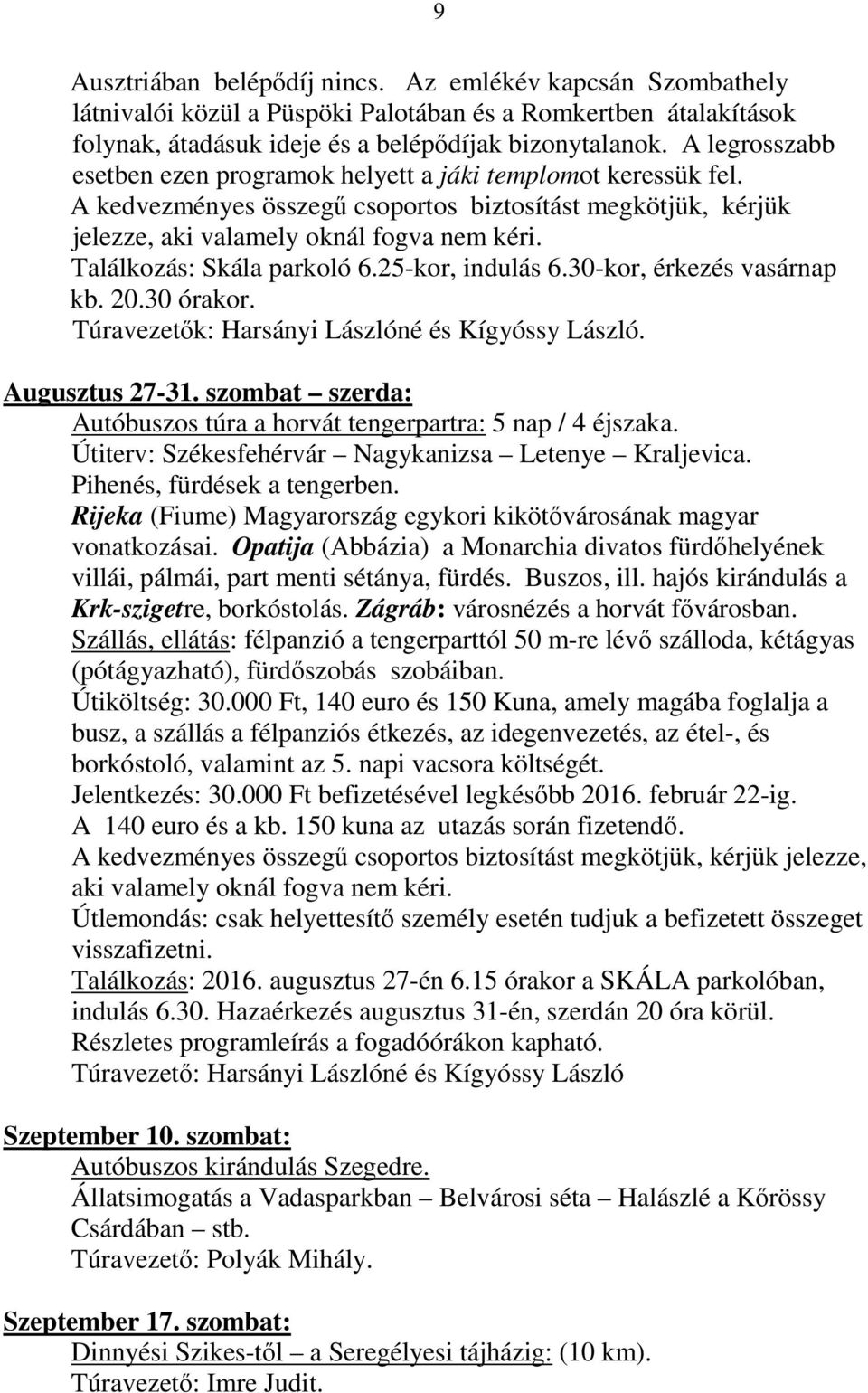 9

Ausztriában belépődíj nincs. Az emlékév kapcsán Szombathely látnivalói közül a Püspöki Palotában és a Romkertben átalakítások folynak, átadásuk ideje és a belépődíjak bizonytalanok. A legrosszabb esetben ezen programok helyett a jáki templomot keressük fel.
A kedvezményes összegű csoportos biztosítást megkötjük, kérjük jelezze, aki valamely oknál fogva nem kéri.
Találkozás: Skála parkoló 6.25-kor, indulás 6.30-kor, érkezés vasárnap kb. 20.30 órakor.
Túravezetők: Harsányi Lászlóné és Kígyóssy László.

Augusztus 27-31. szombat – szerda:
Autóbuszos túra a horvát tengerpartra: 5 nap / 4 éjszaka.
Útiterv: Székesfehérvár – Nagykanizsa – Letenye – Kraljevica.
Pihenés, fürdések a tengerben.
Rijeka (Fiume) Magyarország egykori kikötővárosának magyar vonatkozásai. Opatija (Abbázia) a Monarchia divatos fürdőhelyének villái, pálmái, part menti sétánya, fürdés. Buszos, ill. hajós kirándulás a Krk-szigetre, borkóstolás. Zágráb: városnézés a horvát fővárosban.
Szállás, ellátás: félpanzió a tengerparttól 50 m-re lévő szálloda, kétágyas (pótágyazható), fürdőszobás szobáiban.
Útiköltség: 30.000 Ft, 140 euro és 150 Kuna, amely magába foglalja a busz, a szállás a félpanziós étkezés, az idegenvezetés, az étel-, és borkóstoló, valamint az 5. napi vacsora költségét.
Jelentkezés: 30.000 Ft befizetésével legkésőbb 2016. február 22-ig.
A 140 euro és a kb. 150 kuna az utazás során fizetendő.
A kedvezményes összegű csoportos biztosítást megkötjük, kérjük jelezze, aki valamely oknál fogva nem kéri.
Útlemondás: csak helyettesítő személy esetén tudjuk a befizetett összeget visszafizetni.
Találkozás: 2016. augusztus 27-én 6.15 órakor a SKÁLA parkolóban, indulás 6.30. Hazaérkezés augusztus 31-én, szerdán 20 óra körül.
Részletes programleírás a fogadóórákon kapható.
Túravezető: Harsányi Lászlóné és Kígyóssy László

Szeptember 10. szombat:
Autóbuszos kirándulás Szegedre.
Állatsimogatás a Vadasparkban – Belvárosi séta – Halászlé a Kőrössy Csárdában – stb.
Túravezető: Polyák Mihály.

Szeptember 17. szombat:
Dinnyési Szikes-től – a Seregélyesi tájházig: (10 km).
Túravezető: Imre Judit.